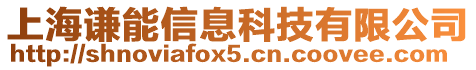 上海谦能信息科技有限公司
http://shnoviafox5.cn.coovee.com